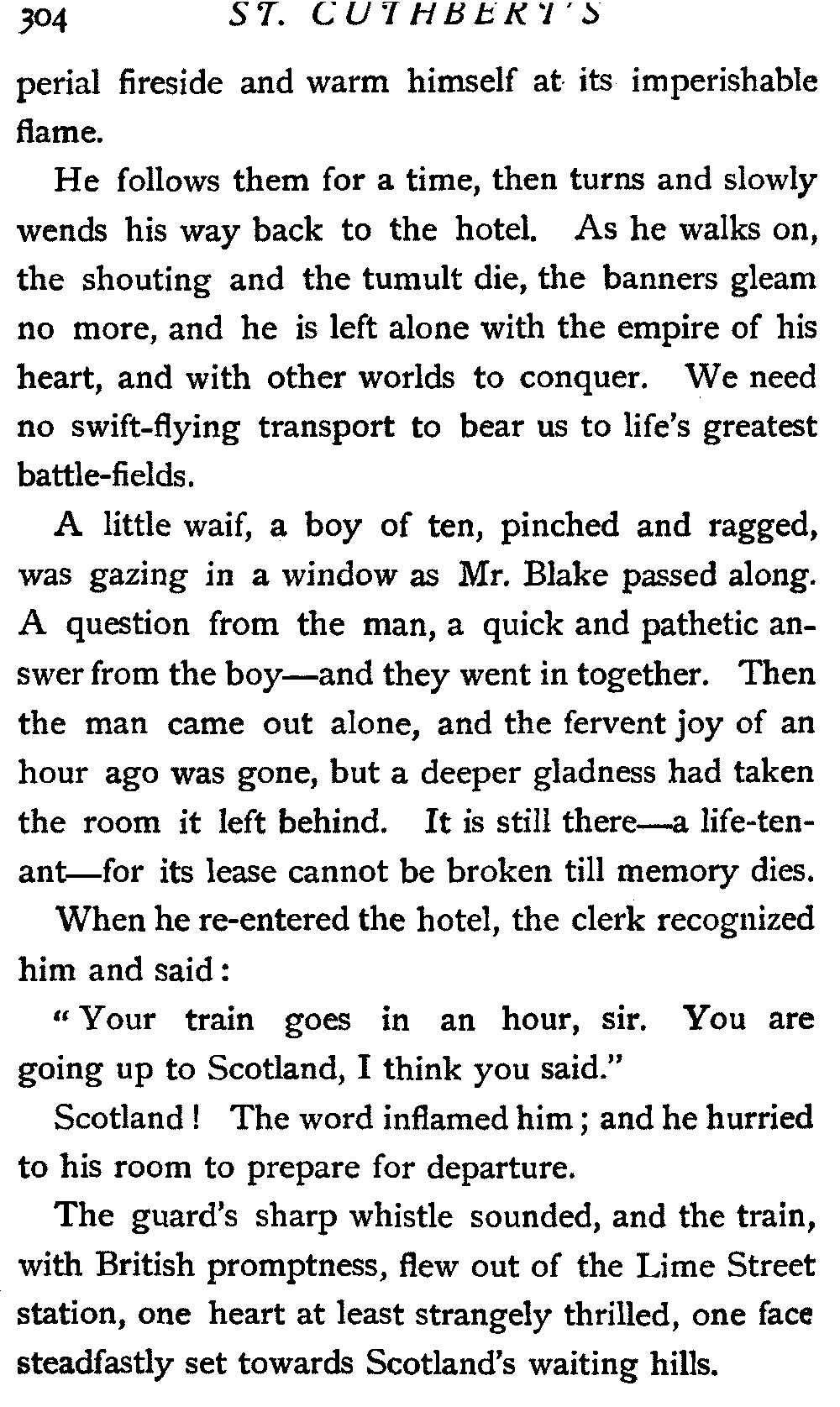 304 ST. CUTHBERT'S

perial fireside and warm himself at its imperishable flame.

He follows them for a time, then turns and slowly wends his way back to the hotel. As he walks on, the shouting and the tumult die, the banners gleam no more, and he is left alone with the empire of his heart, and with other worlds to conquer. We need no swift-flying transport to bear us to life's greatest battle-fields.

A little waif, a boy of ten, pinched and ragged, was gazing in a window as Mr. Blake passed along. A question from the man, a quick and pathetic answer from the boy—and they went in together. Then the man came out alone, and the fervent joy of an hour ago was gone, but a deeper gladness had taken the room it left behind. It is still there—a life-tenant—for its lease cannot be broken till memory dies.

When he re-entered the hotel, the clerk recognized him and said:

"Your train goes in an hour, sir. You are going up to Scotland, I think you said."

Scotland! The word inflamed him; and he hurried to his room to prepare for departure.

The guard's sharp whistle sounded, and the train, with British promptness, flew out of the Lime Street station, one heart at least strangely thrilled, one face steadfastly set towards Scotland's waiting hills.